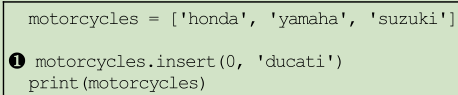 motorcycles = ['honda', 'yamaha', 'suzuki']

❶ motorcycles.insert(0, 'ducati')
print(motorcycles)